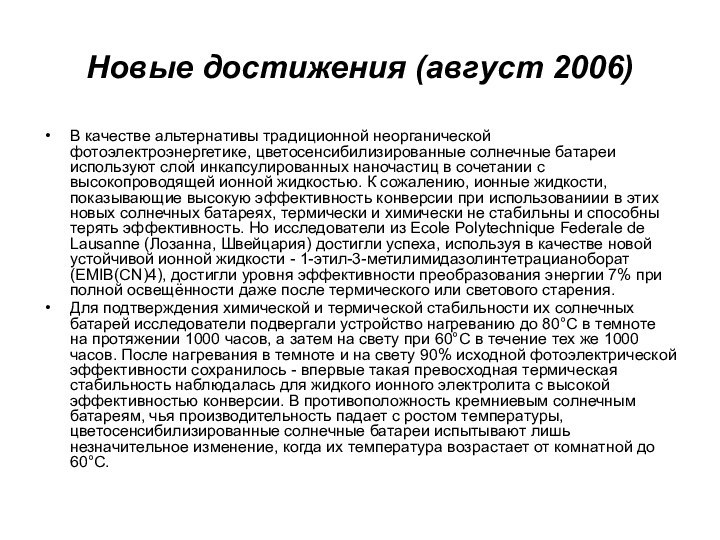 Новые достижения (август 2006)

• В качестве альтернативы традиционной неорганической фотоэлектроэнергетике, цветосенсибилизированные солнечные батареи используют слой инкапсулированных наночастиц в сочетании с высокопроводящей ионной жидкостью. К сожалению, ионные жидкости, показывающие высокую эффективность конверсии при использованиии в этих новых солнечных батареях, термически и химически не стабильны и способны терять эффективность. Но исследователи из Ecole Polytechnique Federale de Lausanne (Лозанна, Швейцария) достигли успеха, используя в качестве новой устойчивой ионной жидкости - 1-этил-3-метилимидазолинтетрацианоборат (EMIB(CN)4), достигли уровня эффективности преобразования энергии 7% при полной освещённости даже после термического или светового старения.

• Для подтверждения химической и термической стабильности их солнечных батарей исследователи подвергали устройство нагреванию до 80°C в темноте на протяжении 1000 часов, а затем на свету при 60°C в течение тех же 1000 часов. После нагревания в темноте и на свету 90% исходной фотоэлектрической эффективности сохранилось - впервые такая превосходная термическая стабильность наблюдалась для жидкого ионного электролита с высокой эффективностью конверсии. В противоположность кремниевым солнечным батареям, чья производительность падает с ростом температуры, цветосенсибилизированные солнечные батареи испытывают лишь незначительное изменение, когда их температура возрастает от комнатной до 60°C.